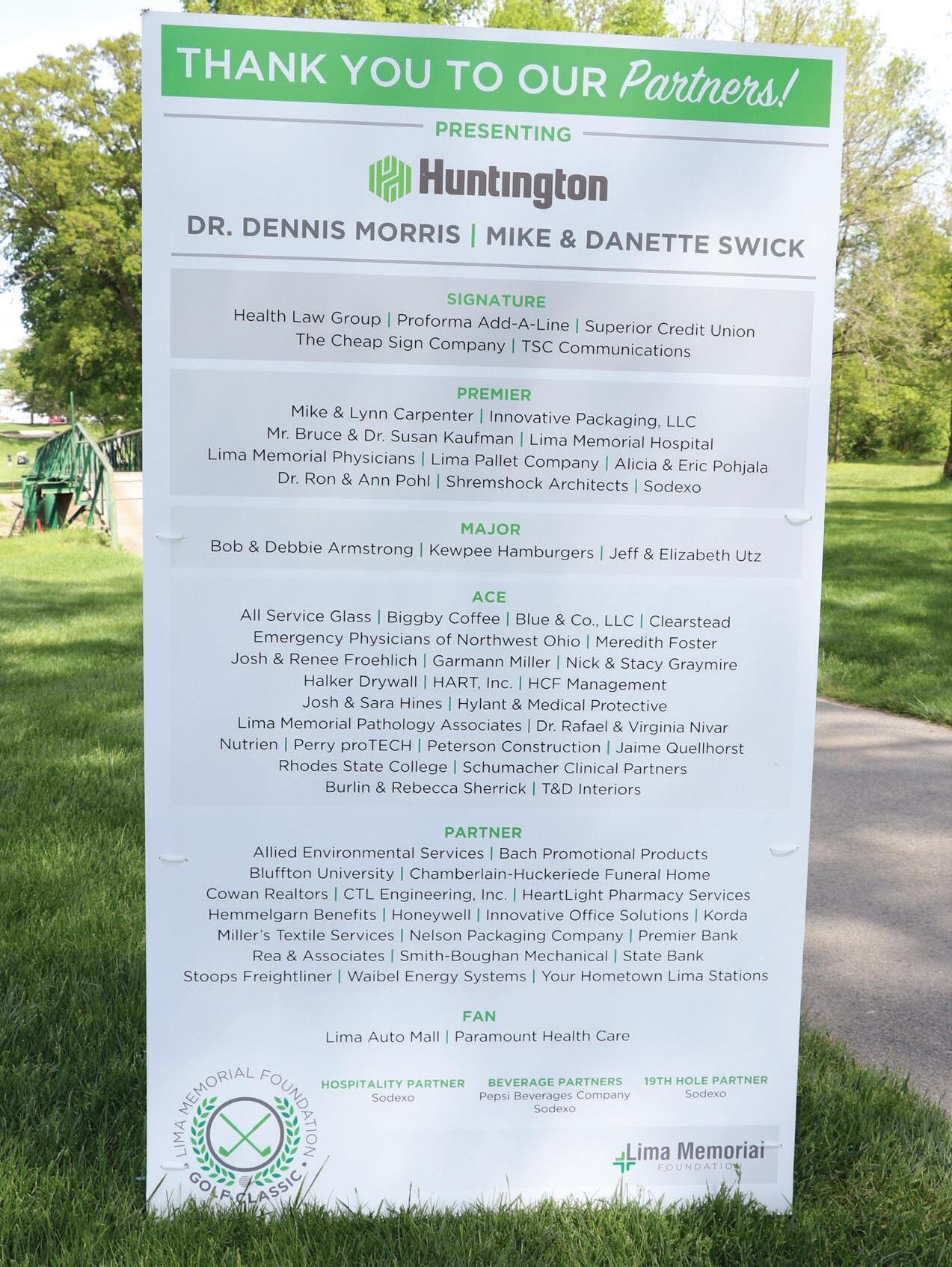 THANK YOU TO OUR Partners!

PRESENTING

Huntington

DR. DENNIS MORRIS | MIKE & DANETTE SWICK

SIGNATURE
Health Law Group | Proforma Add-A-Line | Superior Credit Union
The Cheap Sign Company | TSC Communications

PREMIER
Mike & Lynn Carpenter | Innovative Packaging, LLC
Mr. Bruce & Dr. Susan Kaufman | Lima Memorial Hospital
Lima Memorial Physicians | Lima Pallet Company | Alicia & Eric Pohjala
Dr. Ron & Ann Pohl | Shremshock Architects | Sodexo

MAJOR
Bob & Debbie Armstrong | Kewpee Hamburgers | Jeff & Elizabeth Utz

ACE
All Service Glass | Biggby Coffee | Blue & Co., LLC | Clearstead
Emergency Physicians of Northwest Ohio | Meredith Foster
Josh & Renee Froehlich | Garmann Miller | Nick & Stacy Graymire
Halker Drywall | HART, Inc. | HCF Management
Josh & Sara Hines | Hylant & Medical Protective
Lima Memorial Pathology Associates | Dr. Rafael & Virginia Nivar
Nutrien | Perry proTECH | Peterson Construction | Jaime Quellhorst
Rhodes State College | Schumacher Clinical Partners
Burlin & Rebecca Sherrick | T&D Interiors

PARTNER
Allied Environmental Services | Bach Promotional Products
Bluffton University | Chamberlain-Huckeriede Funeral Home
Cowan Realtors | CTL Engineering, Inc. | HeartLight Pharmacy Services
Hemmelgarn Benefits | Honeywell | Innovative Office Solutions | Korda
Miller's Textile Services | Nelson Packaging Company | Premier Bank
Rea & Associates | Smith-Boughan Mechanical | State Bank
Stoops Freightliner | Waibel Energy Systems | Your Hometown Lima Stations

FAN
Lima Auto Mall | Paramount Health Care

LIMA MEMORIAL FOUNDATION
GOLF CLASSIC

HOSPITALITY PARTNER
Sodexo

BEVERAGE PARTNERS
Pepsi Beverages Company
Sodexo

19TH HOLE PARTNER
Sodexo

Lima Memorial
FOUNDATION